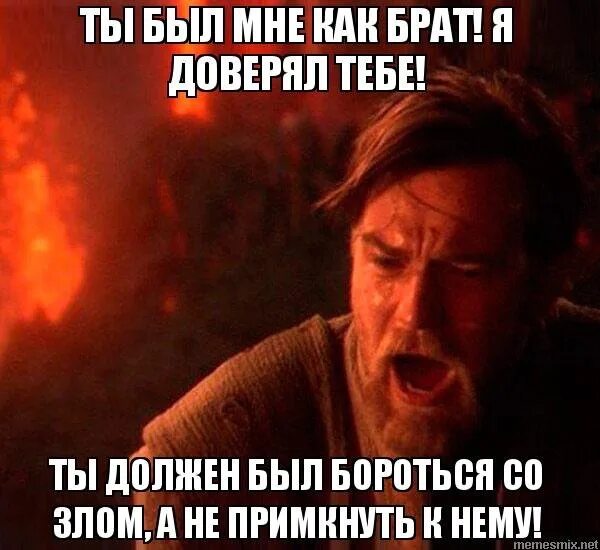 ТЫ БЫЛ МНЕ КАК БРАТ! Я ДОВЕРЯЛ ТЕБЕ!

ТЫ ДОЛЖЕН БЫЛ БОРОТЬСЯ СО ЗЛОМ, А НЕ ПРИМКНУТЬ К НЕМУ!

memesmix.net